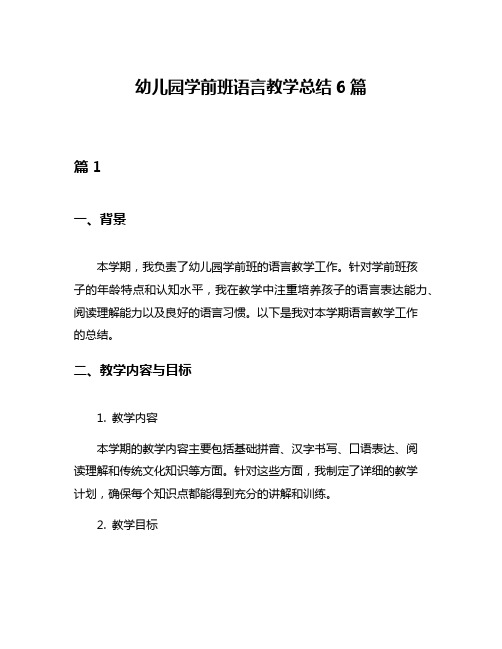 幼儿园学前班语言教学总结 6 篇

篇 1

一、背景

本学期，我负责了幼儿园学前班的语言教学工作。针对学前班孩子的年龄特点和认知水平，我在教学中注重培养孩子的语言表达能力、阅读理解能力以及良好的语言习惯。以下是我对本学期语言教学工作的总结。

二、教学内容与目标

1. 教学内容

本学期的教学内容主要包括基础拼音、汉字书写、口语表达、阅读理解和传统文化知识等方面。针对这些方面，我制定了详细的教学计划，确保每个知识点都能得到充分的讲解和训练。

2. 教学目标